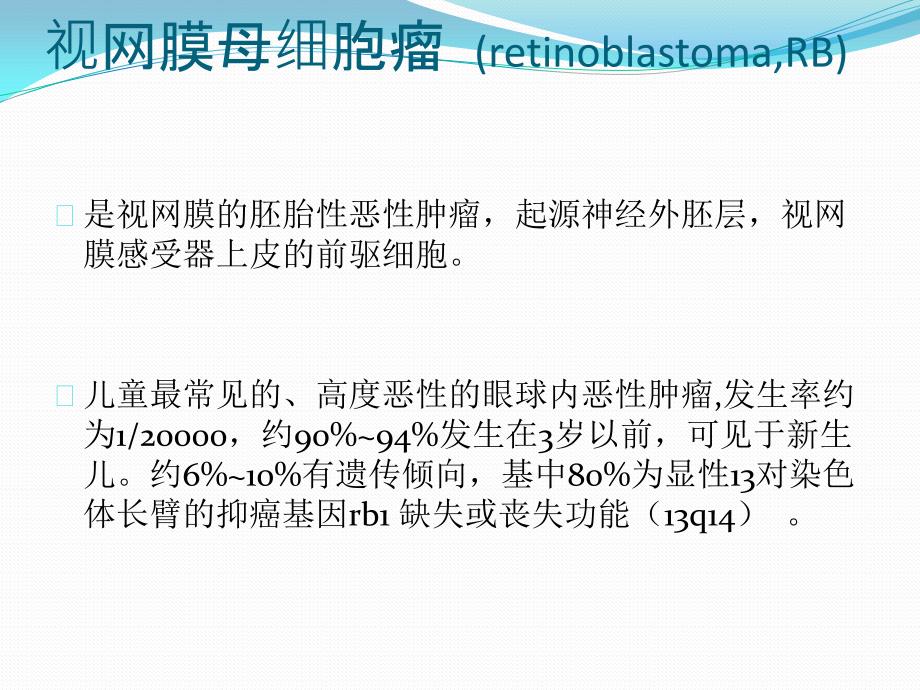 视网膜母细胞瘤 (retinoblastoma,RB)

是视网膜的胚胎性恶性肿瘤，起源神经外胚层，视网膜感受器上皮的前驱细胞。

儿童最常见的、高度恶性的眼球内恶性肿瘤,发生率约为1/20000，约90%~94%发生在3岁以前，可见于新生儿。约6%~10%有遗传倾向，基中80%为显性13对染色体长臂的抑癌基因rb1 缺失或丧失功能（13q14） 。